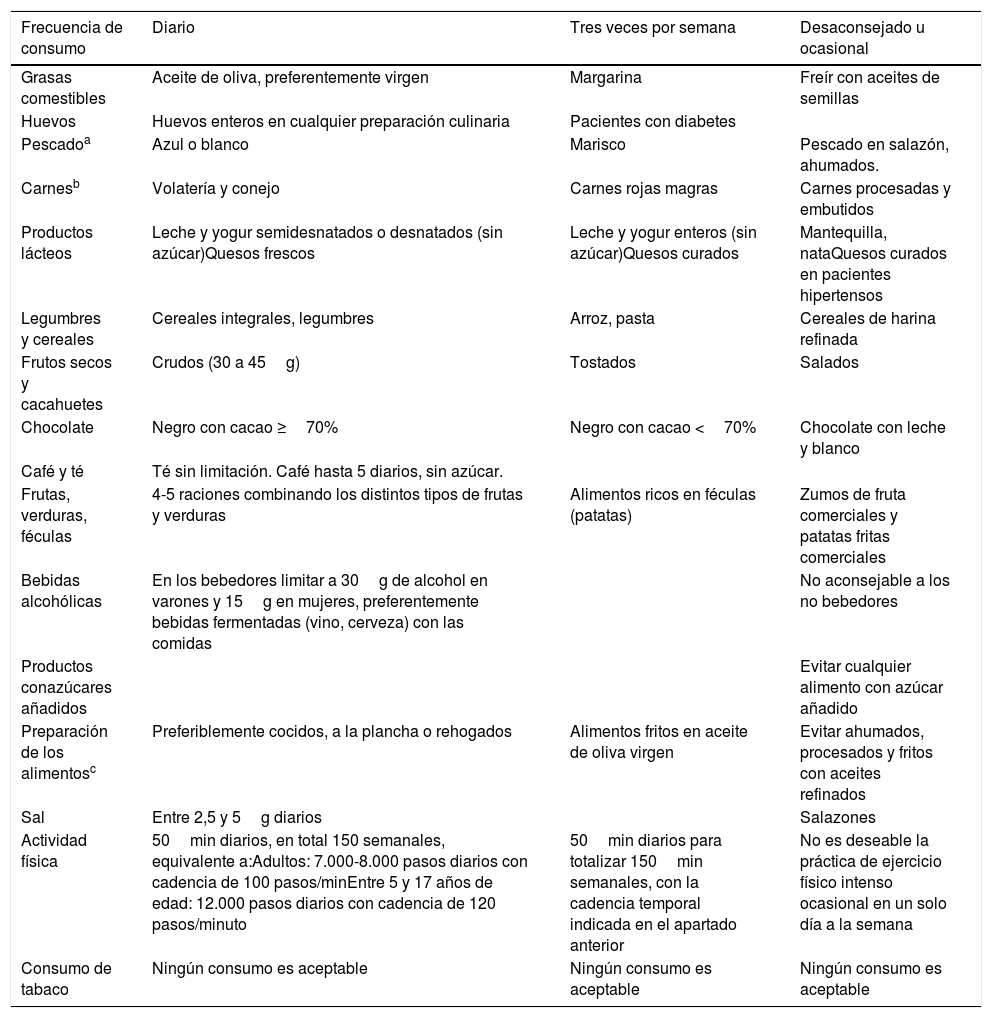 | Frecuencia de consumo | Diario | Tres veces por semana | Desaconsejado u ocasional |
|---|---|---|---|
| Grasas comestibles | Aceite de oliva, preferentemente virgen | Margarina | Freír con aceites de semillas |
| Huevos | Huevos enteros en cualquier preparación culinaria | Pacientes con diabetes | |
| Pescado$^a$ | Azul o blanco | Marisco | Pescado en salazón, ahumados. |
| Carnes$^b$ | Volatería y conejo | Carnes rojas magras | Carnes procesadas y embutidos |
| Productos lácteos | Leche y yogur semidesnatados o desnatados (sin azúcar)Quesos frescos | Leche y yogur enteros (sin azúcar)Quesos curados | Mantequilla, nataQuesos curados en pacientes hipertensos |
| Legumbres y cereales | Cereales integrales, legumbres | Arroz, pasta | Cereales de harina refinada |
| Frutos secos y cacahuetes | Crudos (30 a 45 g) | Tostados | Salados |
| Chocolate | Negro con cacao ≥ 70% | Negro con cacao < 70% | Chocolate con leche y blanco |
| Café y té | Té sin limitación. Café hasta 5 diarios, sin azúcar. | | |
| Frutas, verduras, féculas | 4-5 raciones combinando los distintos tipos de frutas y verduras | Alimentos ricos en féculas (patatas) | Zumos de fruta comerciales y patatas fritas comerciales |
| Bebidas alcohólicas | En los bebedores limitar a 30 g de alcohol en varones y 15 g en mujeres, preferentemente bebidas fermentadas (vino, cerveza) con las comidas | | No aconsejable a los no bebedores |
| Productos conazúcares añadidos | | | Evitar cualquier alimento con azúcar añadido |
| Preparación de los alimentos$^c$ | Preferiblemente cocidos, a la plancha o rehogados | Alimentos fritos en aceite de oliva virgen | Evitar ahumados, procesados y fritos con aceites refinados |
| Sal | Entre 2,5 y 5 g diarios | | Salazones |
| Actividad física | 50 min diarios, en total 150 semanales, equivalente a:Adultos: 7.000-8.000 pasos diarios con cadencia de 100 pasos/minEntre 5 y 17 años de edad: 12.000 pasos diarios con cadencia de 120 pasos/minuto | 50 min diarios para totalizar 150 min semanales, con la cadencia temporal indicada en el apartado anterior | No es deseable la práctica de ejercicio físico intenso ocasional en un solo día a la semana |
| Consumo de tabaco | Ningún consumo es aceptable | Ningún consumo es aceptable | Ningún consumo es aceptable |